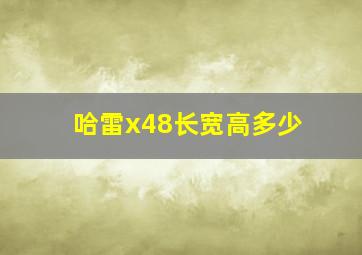 哈雷x48长宽高多少